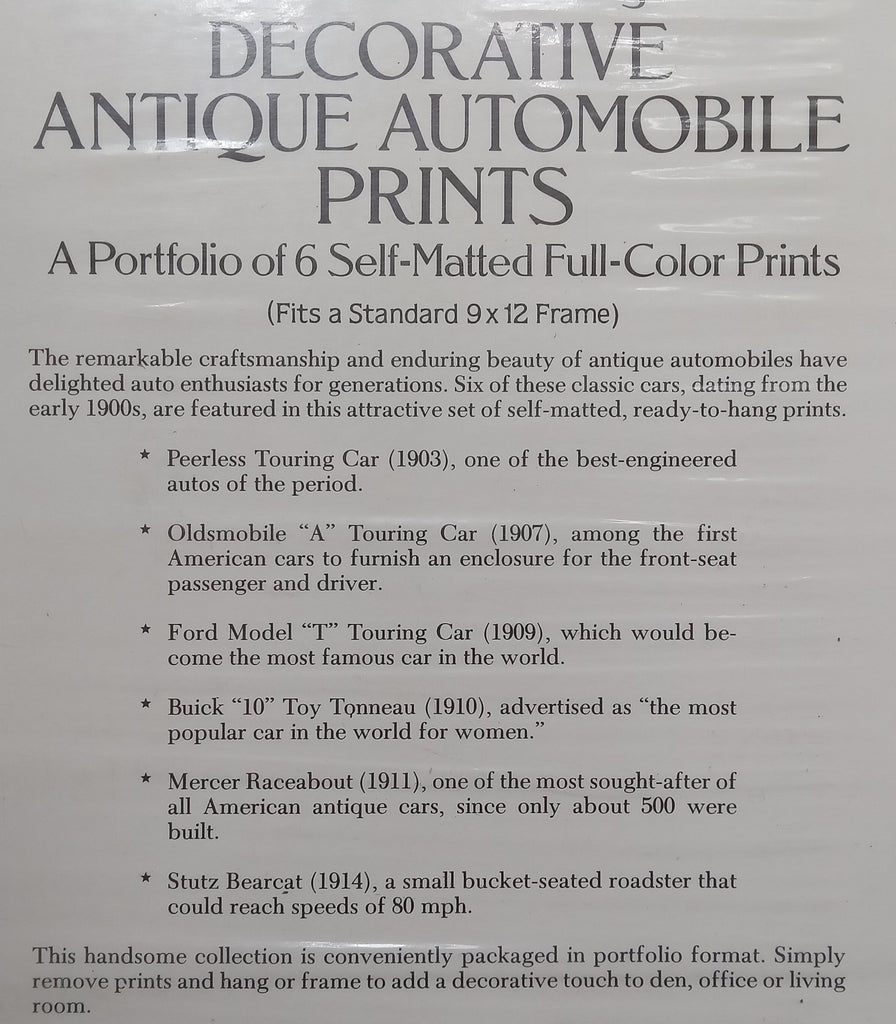 DECORATIVE ANTIQUE AUTOMOBILE PRINTS

A Portfolio of 6 Self-Matted Full-Color Prints

(Fits a Standard 9 x 12 Frame)

The remarkable craftsmanship and enduring beauty of antique automobiles have delighted auto enthusiasts for generations. Six of these classic cars, dating from the early 1900s, are featured in this attractive set of self-matted, ready-to-hang prints.

* Peerless Touring Car (1903), one of the best-engineered autos of the period.

* Oldsmobile "A" Touring Car (1907), among the first American cars to furnish an enclosure for the front-seat passenger and driver.

* Ford Model "T" Touring Car (1909), which would become the most famous car in the world.

* Buick "10" Toy Tonneau (1910), advertised as "the most popular car in the world for women."

* Mercer Raceabout (1911), one of the most sought-after of all American antique cars, since only about 500 were built.

* Stutz Bearcat (1914), a small bucket-seated roadster that could reach speeds of 80 mph.

This handsome collection is conveniently packaged in portfolio format. Simply remove prints and hang or frame to add a decorative touch to den, office or living room.